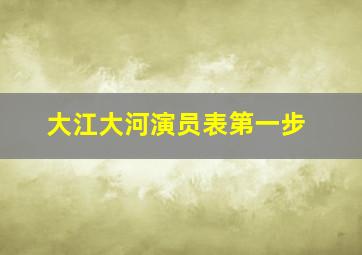 大江大河演员表第一步